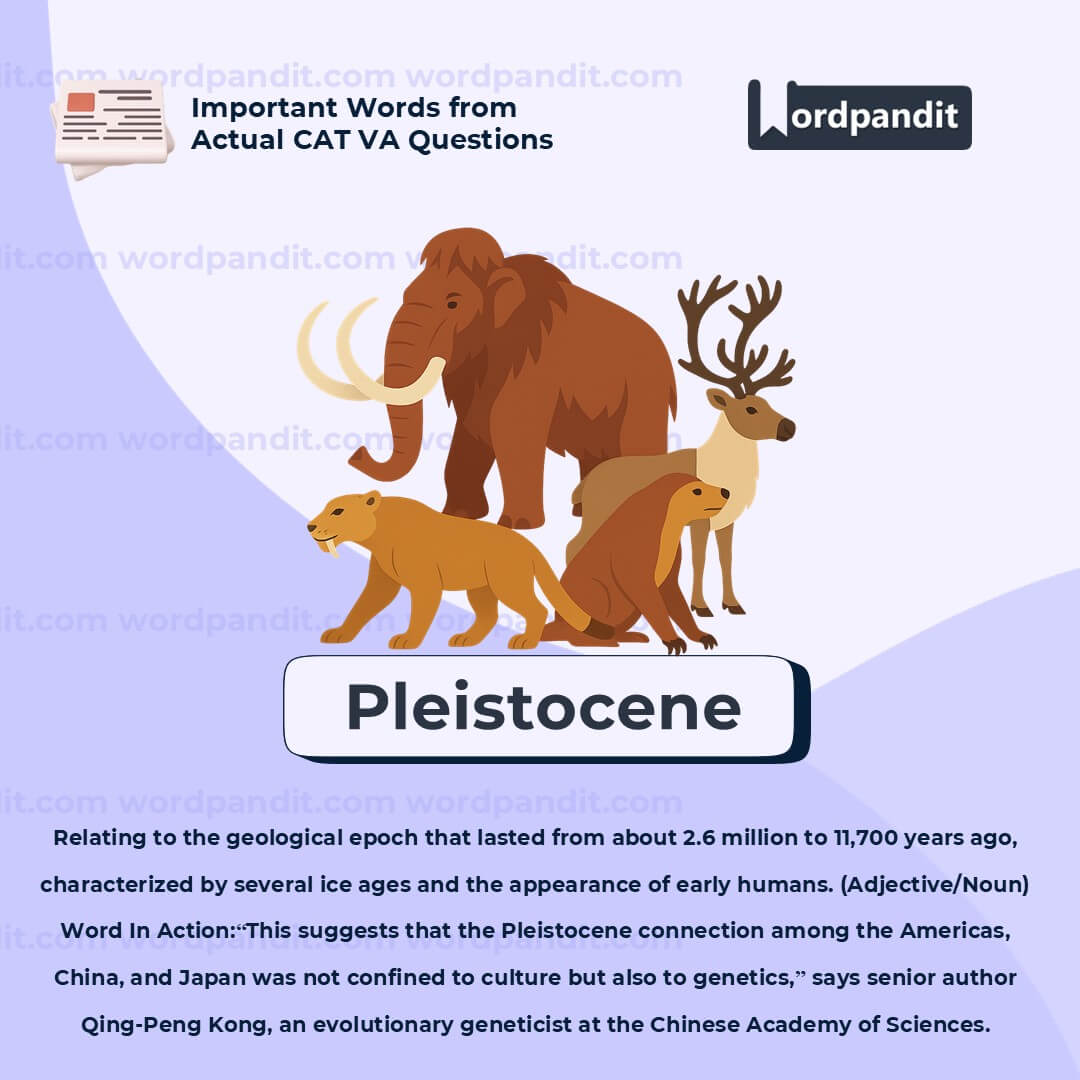 Important Words from Actual CAT VA Questions

Wordpandit

Pleistocene

Relating to the geological epoch that lasted from about 2.6 million to 11,700 years ago, characterized by several ice ages and the appearance of early humans. (Adjective/Noun)

Word In Action:"This suggests that the Pleistocene connection among the Americas, China, and Japan was not confined to culture but also to genetics," says senior author Qing-Peng Kong, an evolutionary geneticist at the Chinese Academy of Sciences.

wordpandit.com